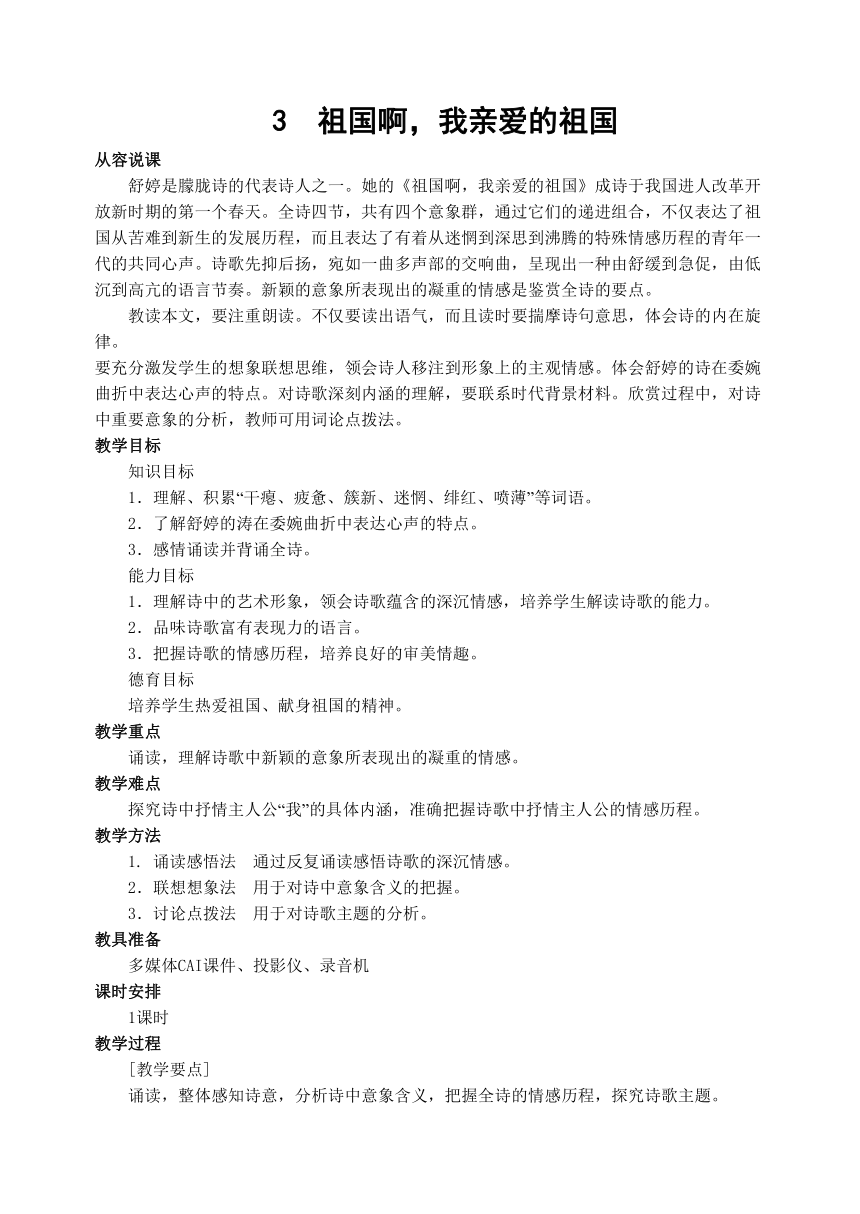 3　祖国啊，我亲爱的祖国

从容说课

舒婷是朦胧诗的代表诗人之一。她的《祖国啊，我亲爱的祖国》成诗于我国进人改革开放新时期的第一个春天。全诗四节，共有四个意象群，通过它们的递进组合，不仅表达了祖国从苦难到新生的发展历程，而且表达了有着从迷惘到深思到沸腾的特殊情感历程的青年一代的共同心声。诗歌先抑后扬，宛如一曲多声部的交响曲，呈现出一种由舒缓到急促，由低沉到高亢的语言节奏。新颖的意象所表现出的凝重的情感是鉴赏全诗的要点。

教读本文，要注重朗读。不仅要读出语气，而且读时要揣摩诗句意思，体会诗的内在旋律。

要充分激发学生的想象联想思维，领会诗人移注到形象上的主观情感。体会舒婷的诗在委婉曲折中表达心声的特点。对诗歌深刻内涵的理解，要联系时代背景材料。欣赏过程中，对诗中重要意象的分析，教师可用词论点拨法。

教学目标

知识目标

1．理解、积累“干瘪、疲惫、簇新、迷惘、绯红、喷薄”等词语。

2．了解舒婷的涛在委婉曲折中表达心声的特点。

3．感情诵读并背诵全诗。

能力目标

1．理解诗中的艺术形象，领会诗歌蕴含的深沉情感，培养学生解读诗歌的能力。

2．品味诗歌富有表现力的语言。

3．把握诗歌的情感历程，培养良好的审美情趣。

德育目标

培养学生热爱祖国、献身祖国的精神。

教学重点

诵读，理解诗歌中新颖的意象所表现出的凝重的情感。

教学难点

探究诗中抒情主人公“我”的具体内涵，准确把握诗歌中抒情主人公的情感历程。

教学方法

1. 诵读感悟法　通过反复诵读感悟诗歌的深沉情感。

2．联想想象法　用于对诗中意象含义的把握。

3．讨论点拨法　用于对诗歌主题的分析。

教具准备

多媒体CAI课件、投影仪、录音机

课时安排

1课时

教学过程

［教学要点］

诵读，整体感知诗意，分析诗中意象含义，把握全诗的情感历程，探究诗歌主题。